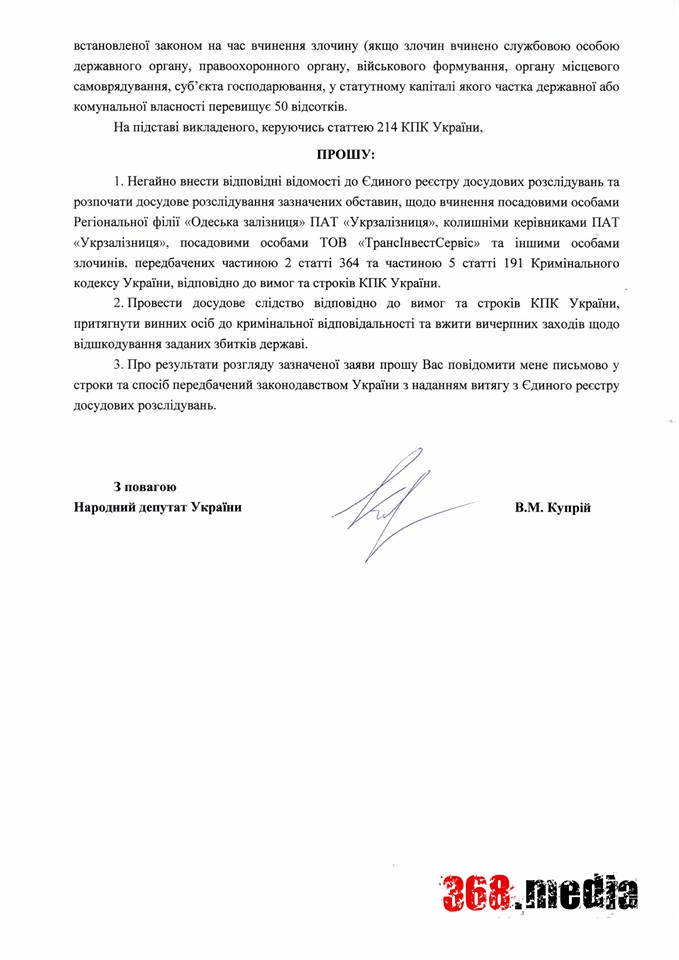 встановленої законом на час вчинення злочину (якщо злочин вчинено службовою особою державного органу, правоохоронного органу, військового формування, органу місцевого самоврядування, суб'єкта господарювання, у статутному капіталі якого частка державної або комунальної власності перевищує 50 відсотків.

На підставі викладеного, керуючись статтею 214 КПК України,

ПРОШУ:

1. Негайно внести відповідні відомості до Єдиного реєстру досудових розслідувань та розпочати досудове розслідування зазначених обставин, щодо вчинення посадовими особами Регіональної філії «Одеська залізниця» ПАТ «Укрзалізниця», колишніми керівниками ПАТ «Укрзалізниця», посадовими особами ТОВ «ТрансІнвестСервіс» та іншими особами злочинів, передбачених частиною 2 статті 364 та частиною 5 статті 191 Кримінального кодексу України, відповідно до вимог та строків КПК України.

2. Провести досудове слідство відповідно до вимог та строків КПК України, притягнути винних осіб до кримінальної відповідальності та вжити вичерпних заходів щодо відшкодування заданих збитків державі.

3. Про результати розгляду зазначеної заяви прошу Вас повідомити мене письмово у строки та спосіб передбачений законодавством України з наданням витягу з Єдиного реєстру досудових розслідувань.

З повагою
Народний депутат України

В.М. Купрій

368.media